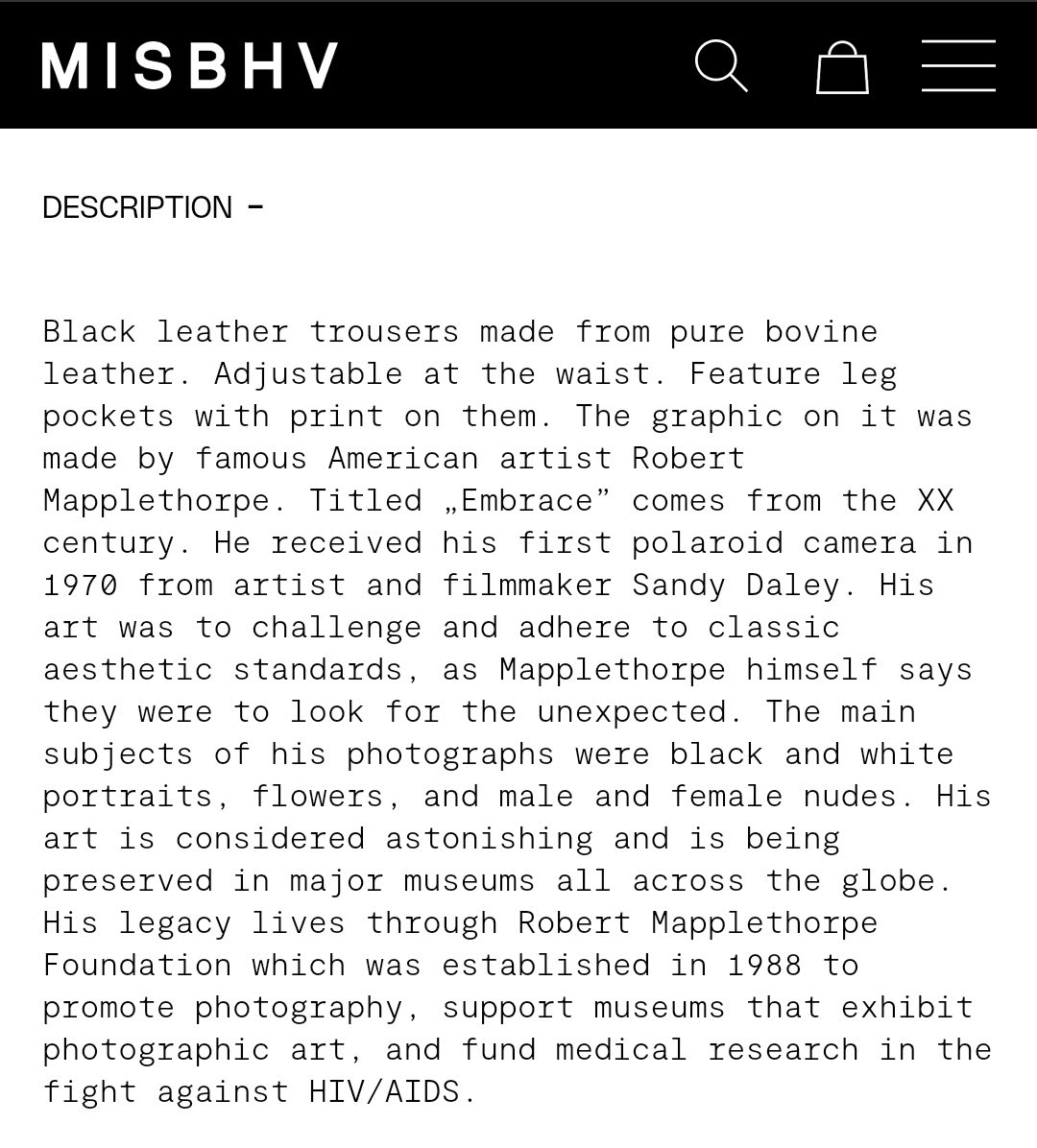 MISBHV

DESCRIPTION -

Black leather trousers made from pure bovine leather. Adjustable at the waist. Feature leg pockets with print on them. The graphic on it was made by famous American artist Robert Mapplethorpe. Titled „Embrace” comes from the XX century. He received his first polaroid camera in 1970 from artist and filmmaker Sandy Daley. His art was to challenge and adhere to classic aesthetic standards, as Mapplethorpe himself says they were to look for the unexpected. The main subjects of his photographs were black and white portraits, flowers, and male and female nudes. His art is considered astonishing and is being preserved in major museums all across the globe. His legacy lives through Robert Mapplethorpe Foundation which was established in 1988 to promote photography, support museums that exhibit photographic art, and fund medical research in the fight against HIV/AIDS.